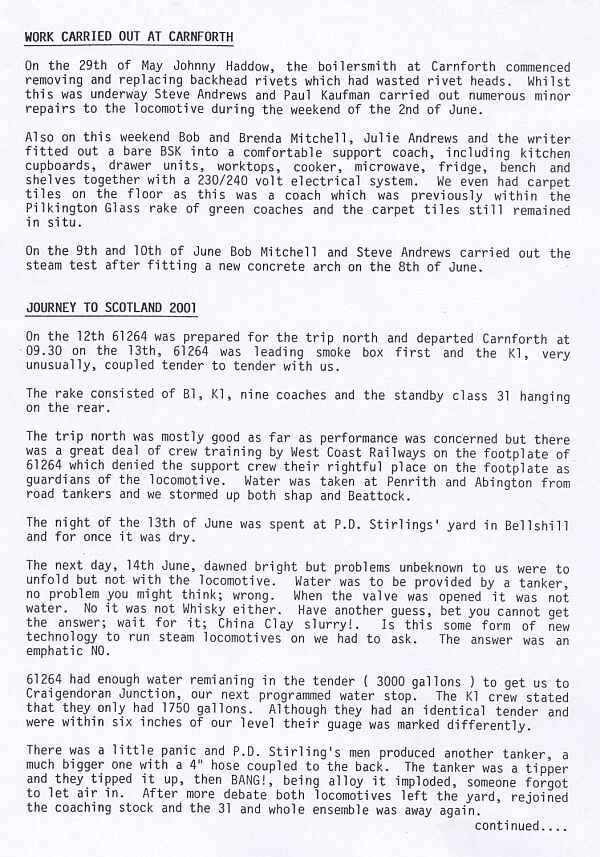 WORK CARRIED OUT AT CARNFORTH

On the 29th of May Johnny Haddow, the boilersmith at Carnforth commenced removing and replacing backhead rivets which had wasted rivet heads. Whilst this was underway Steve Andrews and Paul Kaufman carried out numerous minor repairs to the locomotive during the weekend of the 2nd of June.

Also on this weekend Bob and Brenda Mitchell, Julie Andrews and the writer fitted out a bare BSK into a comfortable support coach, including kitchen cupboards, drawer units, worktops, cooker, microwave, fridge, bench and shelves together with a 230/240 volt electrical system. We even had carpet tiles on the floor as this was a coach which was previously within the Pilkington Glass rake of green coaches and the carpet tiles still remained in situ.

On the 9th and 10th of June Bob Mitchell and Steve Andrews carried out the steam test after fitting a new concrete arch on the 8th of June.

JOURNEY TO SCOTLAND 2001

On the 12th 61264 was prepared for the trip north and departed Carnforth at 09.30 on the 13th, 61264 was leading smoke box first and the K1, very unusually, coupled tender to tender with us.

The rake consisted of B1, K1, nine coaches and the standby class 31 hanging on the rear.

The trip north was mostly good as far as performance was concerned but there was a great deal of crew training by West Coast Railways on the footplate of 61264 which denied the support crew their rightful place on the footplate as guardians of the locomotive. Water was taken at Penrith and Abington from road tankers and we stormed up both shap and Beattock.

The night of the 13th of June was spent at P.D. Stirlings' yard in Bellshill and for once it was dry.

The next day, 14th June, dawned bright but problems unbeknown to us were to unfold but not with the locomotive. Water was to be provided by a tanker, no problem you might think; wrong. When the valve was opened it was not water. No it was not Whisky either. Have another guess, bet you cannot get the answer; wait for it; China Clay slurry!. Is this some form of new technology to run steam locomotives on we had to ask. The answer was an emphatic NO.

61264 had enough water remianing in the tender ( 3000 gallons ) to get us to Craigendoran Junction, our next programmed water stop. The K1 crew stated that they only had 1750 gallons. Although they had an identical tender and were within six inches of our level their guage was marked differently.

There was a little panic and P.D. Stirling's men produced another tanker, a much bigger one with a 4" hose coupled to the back. The tanker was a tipper and they tipped it up, then BANG!, being alloy it imploded, someone forgot to let air in. After more debate both locomotives left the yard, rejoined the coaching stock and the 31 and whole ensemble was away again.

continued....